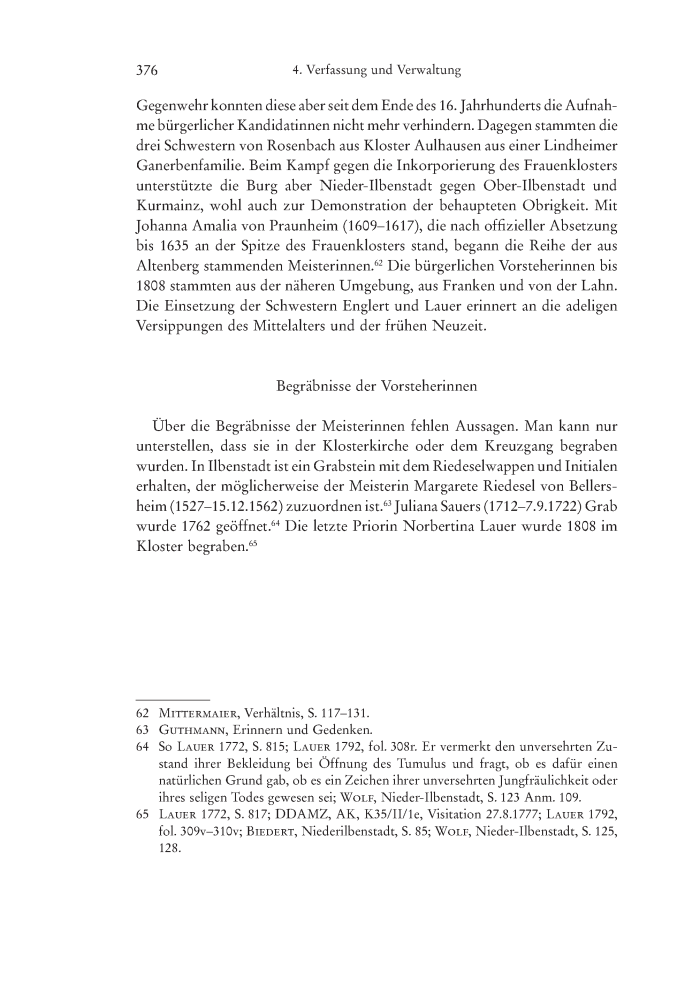 376 4. Verfassung und Verwaltung

Gegenwehr konnten diese aber seit dem Ende des 16. Jahrhunderts die Aufnahme bürgerlicher Kandidatinnen nicht mehr verhindern. Dagegen stammten die drei Schwestern von Rosenbach aus Kloster Aulhausen aus einer Lindheimer Ganerbenfamilie. Beim Kampf gegen die Inkorporierung des Frauenklosters unterstützte die Burg aber Nieder-Ilbenstadt gegen Ober-Ilbenstadt und Kurmainz, wohl auch zur Demonstration der behaupteten Obrigkeit. Mit Johanna Amalia von Praunheim (1609–1617), die nach offizieller Absetzung bis 1635 an der Spitze des Frauenklosters stand, begann die Reihe der aus Altenberg stammenden Meisterinnen.$^{62}$ Die bürgerlichen Vorsteherinnen bis 1808 stammten aus der näheren Umgebung, aus Franken und von der Lahn. Die Einsetzung der Schwestern Englert und Lauer erinnert an die adeligen Versippungen des Mittelalters und der frühen Neuzeit.

Begräbnisse der Vorsteherinnen

Über die Begräbnisse der Meisterinnen fehlen Aussagen. Man kann nur unterstellen, dass sie in der Klosterkirche oder dem Kreuzgang begraben wurden. In Ilbenstadt ist ein Grabstein mit dem Riedeselwappen und Initialen erhalten, der möglicherweise der Meisterin Margarete Riedesel von Bellersheim (1527–15.12.1562) zuzuordnen ist.$^{63}$ Juliana Sauers (1712–7.9.1722) Grab wurde 1762 geöffnet.$^{64}$ Die letzte Priorin Norbertina Lauer wurde 1808 im Kloster begraben.$^{65}$

62 Mittermaier, Verhältnis, S. 117–131.
63 Guthmann, Erinnern und Gedenken.
64 So Lauer 1772, S. 815; Lauer 1792, fol. 308r. Er vermerkt den unversehrten Zustand ihrer Bekleidung bei Öffnung des Tumulus und fragt, ob es dafür einen natürlichen Grund gab, ob es ein Zeichen ihrer unversehrten Jungfräulichkeit oder ihres seligen Todes gewesen sei; Wolf, Nieder-Ilbenstadt, S. 123 Anm. 109.
65 Lauer 1772, S. 817; DDAMZ, AK, K35/II/1e, Visitation 27.8.1777; Lauer 1792, fol. 309v–310v; Biedert, Niederilbenstadt, S. 85; Wolf, Nieder-Ilbenstadt, S. 125, 128.